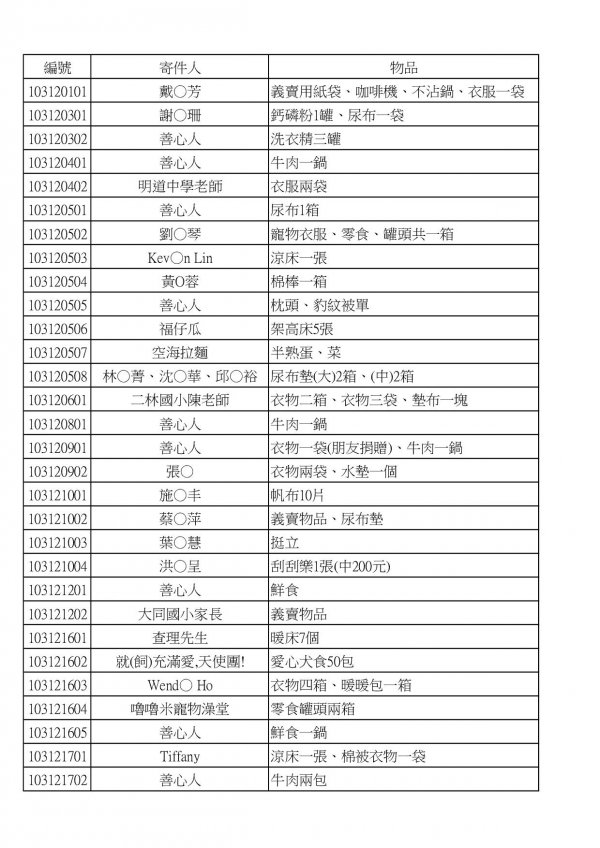 | 編號 | 寄件人 | 物品 |
|---|---|---|
| 103120101 | 戴○芳 | 義賣用紙袋、咖啡機、不沾鍋、衣服一袋 |
| 103120301 | 謝○珊 | 鈣磷粉1罐、尿布一袋 |
| 103120302 | 善心人 | 洗衣精三罐 |
| 103120401 | 善心人 | 牛肉一鍋 |
| 103120402 | 明道中學老師 | 衣服兩袋 |
| 103120501 | 善心人 | 尿布1箱 |
| 103120502 | 劉○琴 | 寵物衣服、零食、罐頭共一箱 |
| 103120503 | Kev○n Lin | 涼床一張 |
| 103120504 | 黃O蓉 | 棉棒一箱 |
| 103120505 | 善心人 | 枕頭、豹紋被單 |
| 103120506 | 福仔瓜 | 架高床5張 |
| 103120507 | 空海拉麵 | 半熟蛋、菜 |
| 103120508 | 林○菁、沈○華、邱○裕 | 尿布墊(大)2箱、(中)2箱 |
| 103120601 | 二林國小陳老師 | 衣物二箱、衣物三袋、墊布一塊 |
| 103120801 | 善心人 | 牛肉一鍋 |
| 103120901 | 善心人 | 衣物一袋(朋友捐贈)、牛肉一鍋 |
| 103120902 | 張○ | 衣物兩袋、水墊一個 |
| 103121001 | 施○丰 | 帆布10片 |
| 103121002 | 蔡○萍 | 義賣物品、尿布墊 |
| 103121003 | 葉○慧 | 挺立 |
| 103121004 | 洪○呈 | 刮刮樂1張(中200元) |
| 103121201 | 善心人 | 鮮食 |
| 103121202 | 大同國小家長 | 義賣物品 |
| 103121601 | 查理先生 | 暖床7個 |
| 103121602 | 就(飼)充滿愛,天使團! | 愛心犬食50包 |
| 103121603 | Wend○ Ho | 衣物四箱、暖暖包一箱 |
| 103121604 | 嚕嚕米寵物澡堂 | 零食罐頭兩箱 |
| 103121605 | 善心人 | 鮮食一鍋 |
| 103121701 | Tiffany | 涼床一張、棉被衣物一袋 |
| 103121702 | 善心人 | 牛肉兩包 |